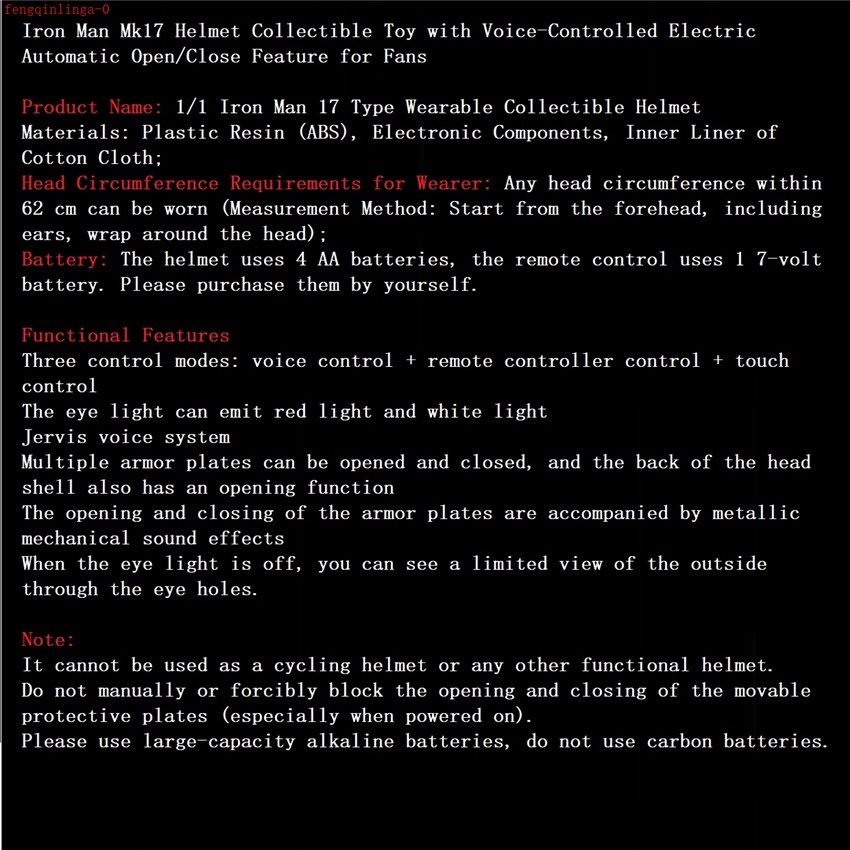 fengqinlinga-0

Iron Man Mk17 Helmet Collectible Toy with Voice-Controlled Electric Automatic Open/Close Feature for Fans

Product Name: 1/1 Iron Man 17 Type Wearable Collectible Helmet
Materials: Plastic Resin (ABS), Electronic Components, Inner Liner of Cotton Cloth;
Head Circumference Requirements for Wearer: Any head circumference within 62 cm can be worn (Measurement Method: Start from the forehead, including ears, wrap around the head);
Battery: The helmet uses 4 AA batteries, the remote control uses 1 7-volt battery. Please purchase them by yourself.

Functional Features
Three control modes: voice control + remote controller control + touch control
The eye light can emit red light and white light
Jervis voice system
Multiple armor plates can be opened and closed, and the back of the head shell also has an opening function
The opening and closing of the armor plates are accompanied by metallic mechanical sound effects
When the eye light is off, you can see a limited view of the outside through the eye holes.

Note:
It cannot be used as a cycling helmet or any other functional helmet.
Do not manually or forcibly block the opening and closing of the movable protective plates (especially when powered on).
Please use large-capacity alkaline batteries, do not use carbon batteries.